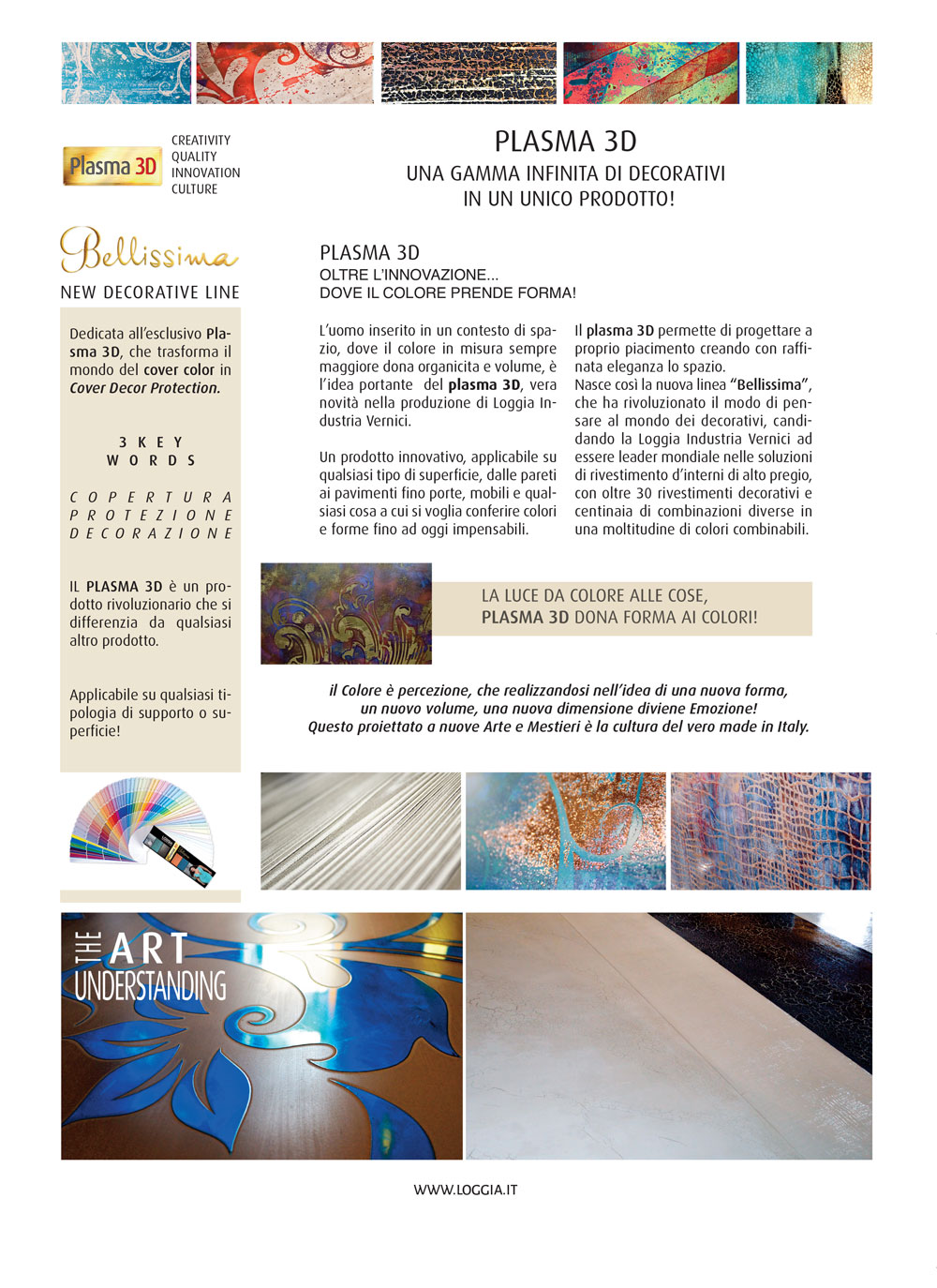 Plasma 3D

CREATIVITY
QUALITY
INNOVATION
CULTURE

PLASMA 3D
UNA GAMMA INFINITA DI DECORATIVI IN UN UNICO PRODOTTO!

Bellissima
NEW DECORATIVE LINE

Dedicata all'esclusivo Plasma 3D, che trasforma il mondo del cover color in Cover Decor Protection.

3 KEY WORDS

COPERTURA
PROTEZIONE
DECORAZIONE

IL PLASMA 3D è un prodotto rivoluzionario che si differenzia da qualsiasi altro prodotto.

Applicabile su qualsiasi tipologia di supporto o superficie!

PLASMA 3D
OLTRE L'INNOVAZIONE...
DOVE IL COLORE PRENDE FORMA!

L'uomo inserito in un contesto di spazio, dove il colore in misura sempre maggiore dona organicita e volume, è l'idea portante del plasma 3D, vera novità nella produzione di Loggia Industria Vernici.

Un prodotto innovativo, applicabile su qualsiasi tipo di superficie, dalle pareti ai pavimenti fino porte, mobili e qualsiasi cosa a cui si voglia conferire colori e forme fino ad oggi impensabili.

Il plasma 3D permette di progettare a proprio piacimento creando con raffinata eleganza lo spazio.
Nasce così la nuova linea "Bellissima", che ha rivoluzionato il modo di pensare al mondo dei decorativi, candidando la Loggia Industria Vernici ad essere leader mondiale nelle soluzioni di rivestimento d'interni di alto pregio, con oltre 30 rivestimenti decorativi e centinaia di combinazioni diverse in una moltitudine di colori combinabili.

LA LUCE DA COLORE ALLE COSE,
PLASMA 3D DONA FORMA AI COLORI!

il Colore è percezione, che realizzandosi nell'idea di una nuova forma, un nuovo volume, una nuova dimensione diviene Emozione!
Questo proiettato a nuove Arte e Mestieri è la cultura del vero made in Italy.

THE ART UNDERSTANDING

WWW.LOGGIA.IT